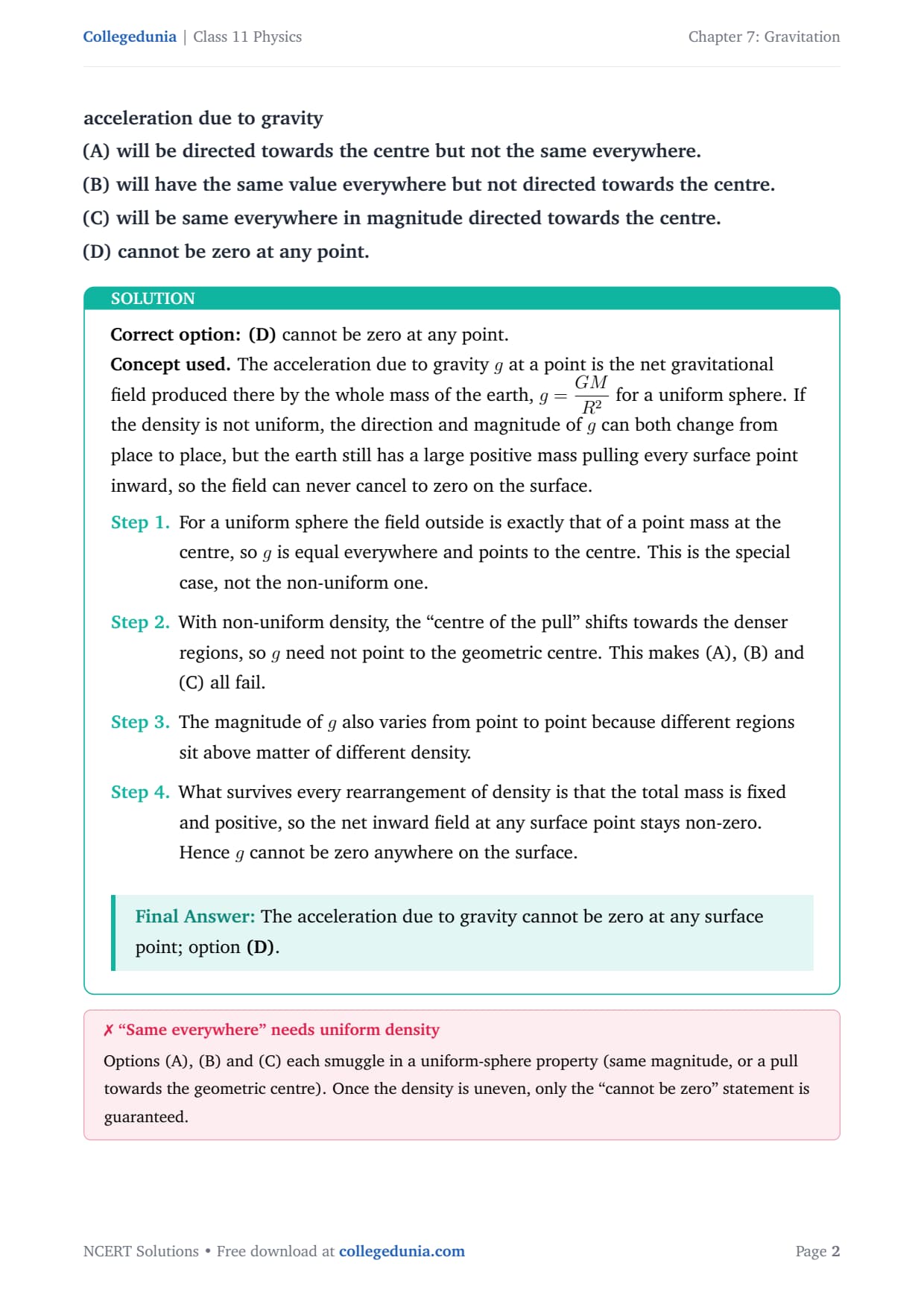 Collegedunia | Class 11 Physics

Chapter 7: Gravitation

acceleration due to gravity

(A) will be directed towards the centre but not the same everywhere.

(B) will have the same value everywhere but not directed towards the centre.

(C) will be same everywhere in magnitude directed towards the centre.

(D) cannot be zero at any point.

SOLUTION

Correct option: (D) cannot be zero at any point.

Concept used. The acceleration due to gravity $g$ at a point is the net gravitational field produced there by the whole mass of the earth, $g = \frac{GM}{R^2}$ for a uniform sphere. If the density is not uniform, the direction and magnitude of $g$ can both change from place to place, but the earth still has a large positive mass pulling every surface point inward, so the field can never cancel to zero on the surface.

Step 1. For a uniform sphere the field outside is exactly that of a point mass at the centre, so $g$ is equal everywhere and points to the centre. This is the special case, not the non-uniform one.

Step 2. With non-uniform density, the “centre of the pull” shifts towards the denser regions, so $g$ need not point to the geometric centre. This makes (A), (B) and (C) all fail.

Step 3. The magnitude of $g$ also varies from point to point because different regions sit above matter of different density.

Step 4. What survives every rearrangement of density is that the total mass is fixed and positive, so the net inward field at any surface point stays non-zero. Hence $g$ cannot be zero anywhere on the surface.

Final Answer: The acceleration due to gravity cannot be zero at any surface point; option (D).

✗ “Same everywhere” needs uniform density

Options (A), (B) and (C) each smuggle in a uniform-sphere property (same magnitude, or a pull towards the geometric centre). Once the density is uneven, only the “cannot be zero” statement is guaranteed.

NCERT Solutions • Free download at collegedunia.com

Page 2